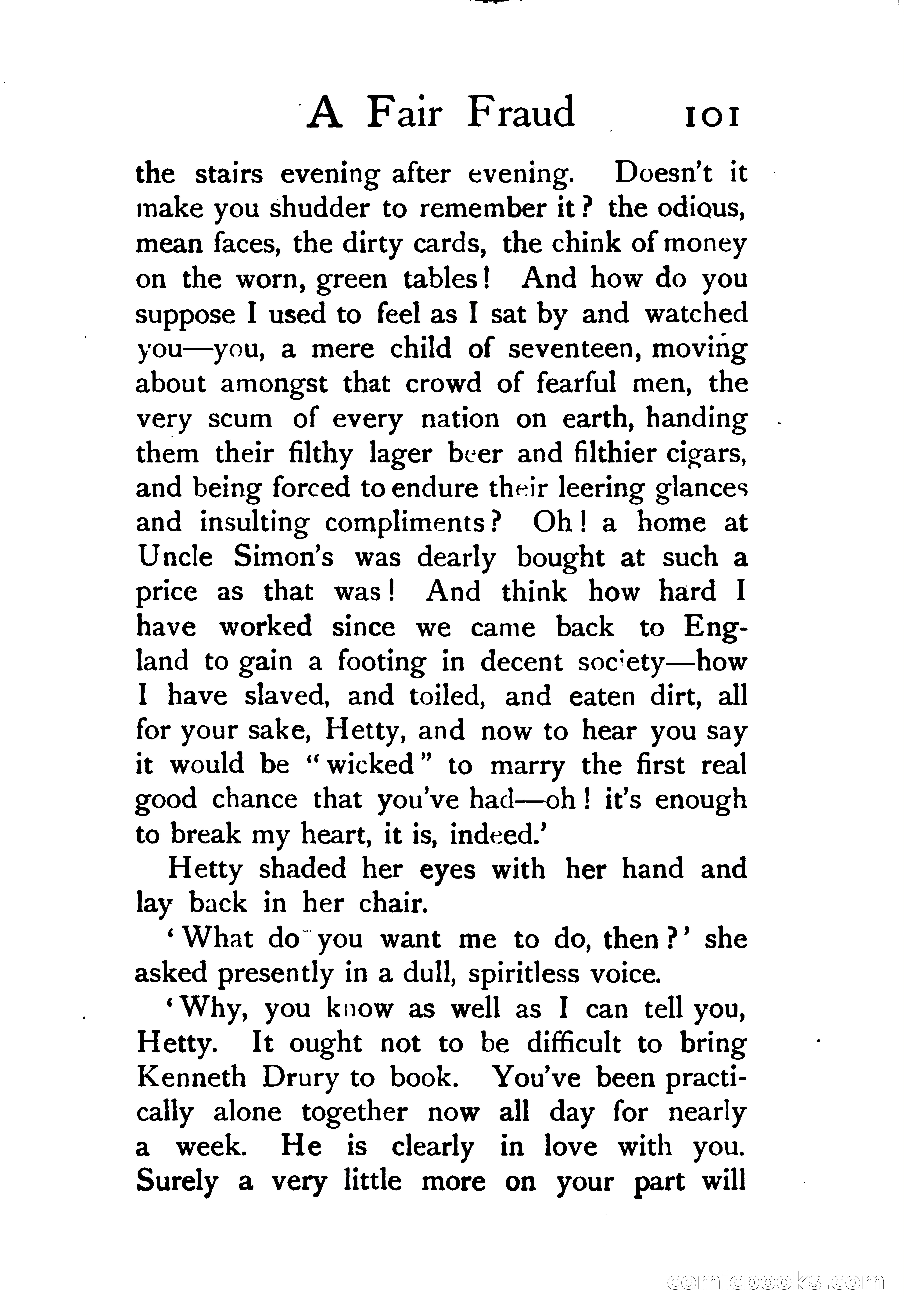 A Fair Fraud 101

the stairs evening after evening. Doesn't it make you shudder to remember it? the odious, mean faces, the dirty cards, the chink of money on the worn, green tables! And how do you suppose I used to feel as I sat by and watched you—you, a mere child of seventeen, moving about amongst that crowd of fearful men, the very scum of every nation on earth, handing them their filthy lager beer and filthier cigars, and being forced to endure their leering glances and insulting compliments? Oh! a home at Uncle Simon's was dearly bought at such a price as that was! And think how hard I have worked since we came back to England to gain a footing in decent society—how I have slaved, and toiled, and eaten dirt, all for your sake, Hetty, and now to hear you say it would be "wicked" to marry the first real good chance that you've had—oh! it's enough to break my heart, it is, indeed.'

Hetty shaded her eyes with her hand and lay back in her chair.

'What do you want me to do, then?' she asked presently in a dull, spiritless voice.

'Why, you know as well as I can tell you, Hetty. It ought not to be difficult to bring Kenneth Drury to book. You've been practically alone together now all day for nearly a week. He is clearly in love with you. Surely a very little more on your part will

comicbooks.com